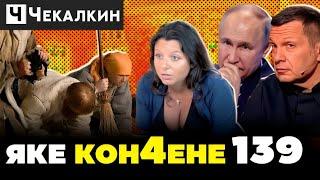 Ч ЧЕКАЛКИН

ЯКЕ КОН4ЕНЕ 139